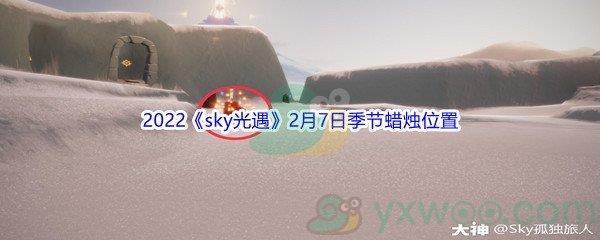 2022《sky光遇》2月7日季节蜡烛位置

yxwoo.com

大神 @Sky孤独旅人